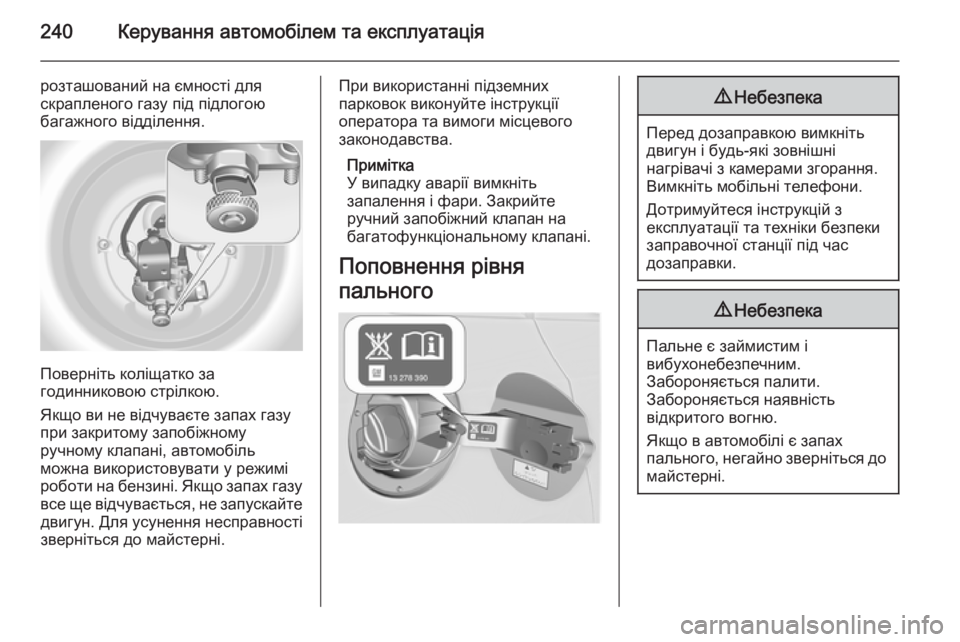 240 Керування автомобілем та експлуатація

розташований на ємності для скрапленого газу під підлогою багажного відділення.

Поверніть коліщатко за годинниковою стрілкою.

Якщо ви не відчуваєте запах газу при закритому запобіжному ручному клапані, автомобіль можна використовувати у режимі роботи на бензині. Якщо запах газу все ще відчувається, не запускайте двигун. Для усунення несправності зверніться до майстерні.

При використанні підземних парковок виконуйте інструкції оператора та вимоги місцевого законодавства.

Примітка
У випадку аварії вимкніть запалення і фари. Закрийте ручний запобіжний клапан на багатофункціональному клапані.

Поповнення рівня пального

13 278 390

⚠ Небезпека

Перед дозаправкою вимкніть двигун і будь-які зовнішні нагрівачі з камерами згорання. Вимкніть мобільні телефони.

Дотримуйтеся інструкцій з експлуатації та техніки безпеки заправочної станції під час дозаправки.

⚠ Небезпека

Пальне є займистим і вибухонебезпечним. Забороняється палити. Забороняється наявність відкритого вогню.

Якщо в автомобілі є запах пального, негайно зверніться до майстерні.

carmanualsonline.info